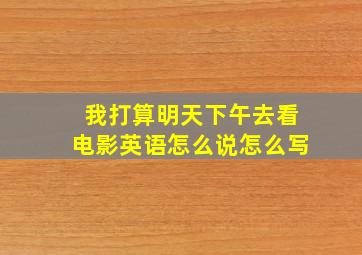 我打算明天下午去看电影英语怎么说怎么写